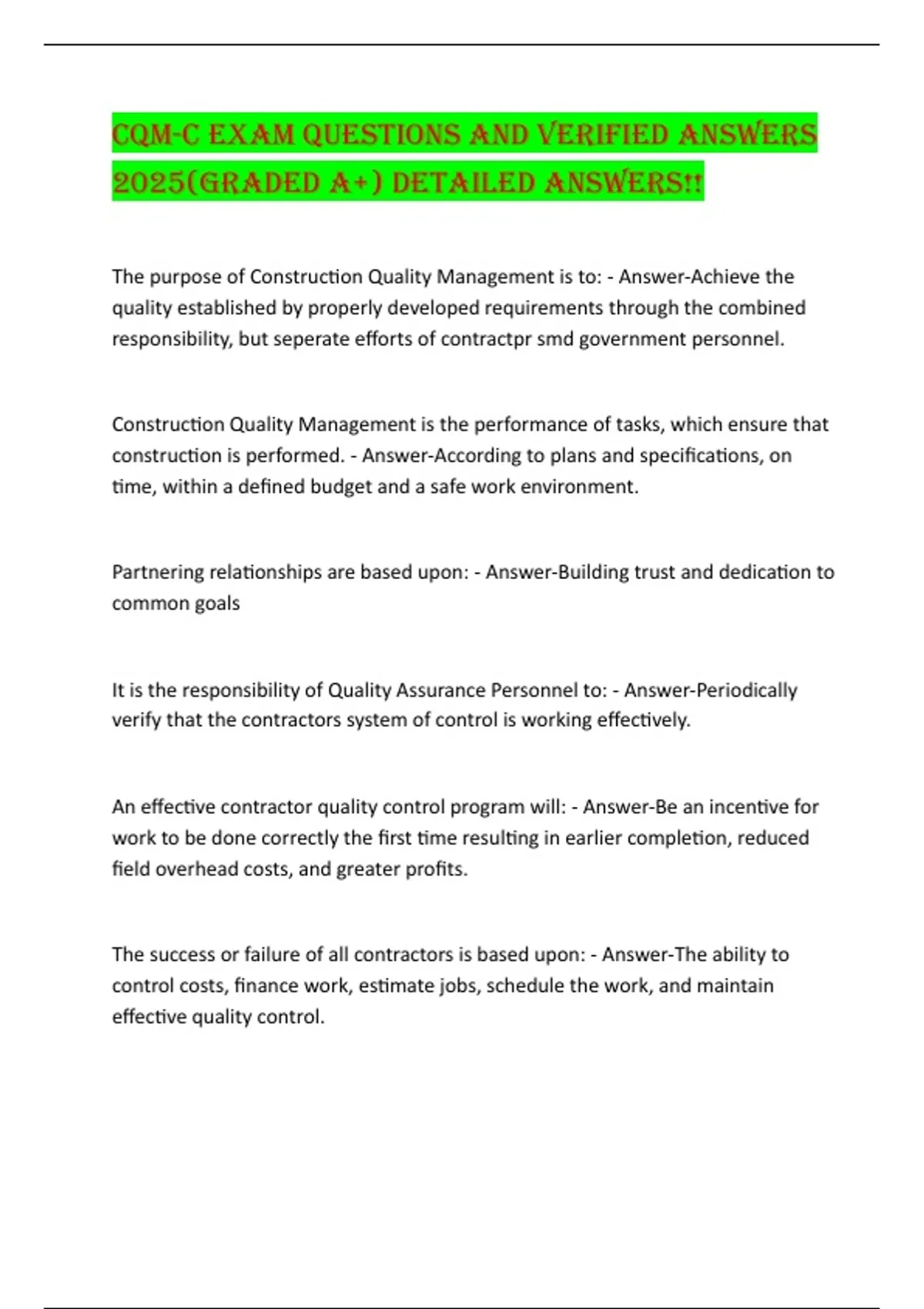 CQM-C EXAM QUESTIONS AND VERIFIED ANSWERS 2025(GRADED A+) DETAILED ANSWERS!!

The purpose of Construction Quality Management is to: - Answer-Achieve the quality established by properly developed requirements through the combined responsibility, but seperate efforts of contractpr smd government personnel.

Construction Quality Management is the performance of tasks, which ensure that construction is performed. - Answer-According to plans and specifications, on time, within a defined budget and a safe work environment.

Partnering relationships are based upon: - Answer-Building trust and dedication to common goals

It is the responsibility of Quality Assurance Personnel to: - Answer-Periodically verify that the contractors system of control is working effectively.

An effective contractor quality control program will: - Answer-Be an incentive for work to be done correctly the first time resulting in earlier completion, reduced field overhead costs, and greater profits.

The success or failure of all contractors is based upon: - Answer-The ability to control costs, finance work, estimate jobs, schedule the work, and maintain effective quality control.